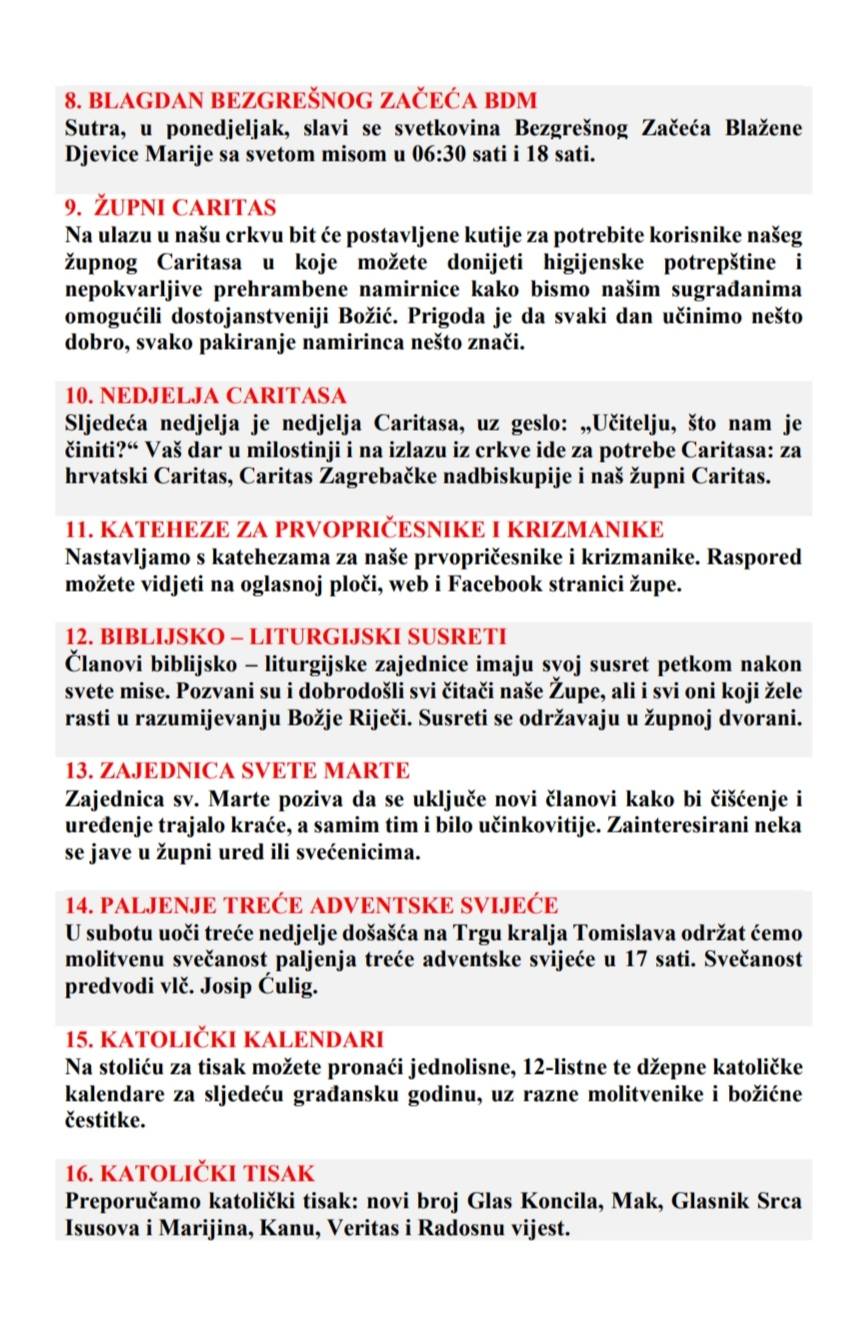 8. BLAGDAN BEZGREŠNOG ZAČEĆA BDM
Sutra, u ponedjeljak, slavi se svetkovina Bezgrešnog Začeća Blažene Djevice Marije sa svetom misom u 06:30 sati i 18 sati.

9. ŽUPNI CARITAS
Na ulazu u našu crkvu bit će postavljene kutije za potrebite korisnike našeg župnog Caritasa u koje možete donijeti higijenske potrepštine i nepokvarljive prehrambene namirnice kako bismo našim sugrađanima omogućili dostojanstveniji Božić. Prigoda je da svaki dan učinimo nešto dobro, svako pakiranje namirinca nešto znači.

10. NEDJELJA CARITASA
Sljedeća nedjelja je nedjelja Caritasa, uz geslo: „Učitelju, što nam je činiti?“ Vaš dar u milostinji i na izlazu iz crkve ide za potrebe Caritasa: za hrvatski Caritas, Caritas Zagrebačke nadbiskupije i naš župni Caritas.

11. KATEHEZE ZA PRVOPRIČESNIKE I KRIZMANIKE
Nastavljamo s katehezama za naše prvopričesnike i krizmanike. Raspored možete vidjeti na oglasnoj ploči, web i Facebook stranici župe.

12. BIBLIJSKO – LITURGIJSKI SUSRETI
Članovi biblijsko – liturgijske zajednice imaju svoj susret petkom nakon svete mise. Pozvani su i dobrodošli svi čitači naše Župe, ali i svi oni koji žele rasti u razumijevanju Božje Riječi. Susreti se održavaju u župnoj dvorani.

13. ZAJEDNICA SVETE MARTE
Zajednica sv. Marte poziva da se uključe novi članovi kako bi čišćenje i uređenje trajalo kraće, a samim tim i bilo učinkovitije. Zainteresirani neka se jave u župni ured ili svećenicima.

14. PALJENJE TREĆE ADVENTSKE SVIJEĆE
U subotu uoči treće nedjelje došašća na Trgu kralja Tomislava održat ćemo molitvenu svečanost paljenja treće adventske svijeće u 17 sati. Svečanost predvodi vlč. Josip Ćulig.

15. KATOLIČKI KALENDARI
Na stoliću za tisak možete pronaći jednolisne, 12-listne te džepne katoličke kalendare za sljedeću građansku godinu, uz razne molitvenike i božićne čestitke.

16. KATOLIČKI TISAK
Preporučamo katolički tisak: novi broj Glas Koncila, Mak, Glasnik Srca Isusova i Marijina, Kanu, Veritas i Radosnu vijest.